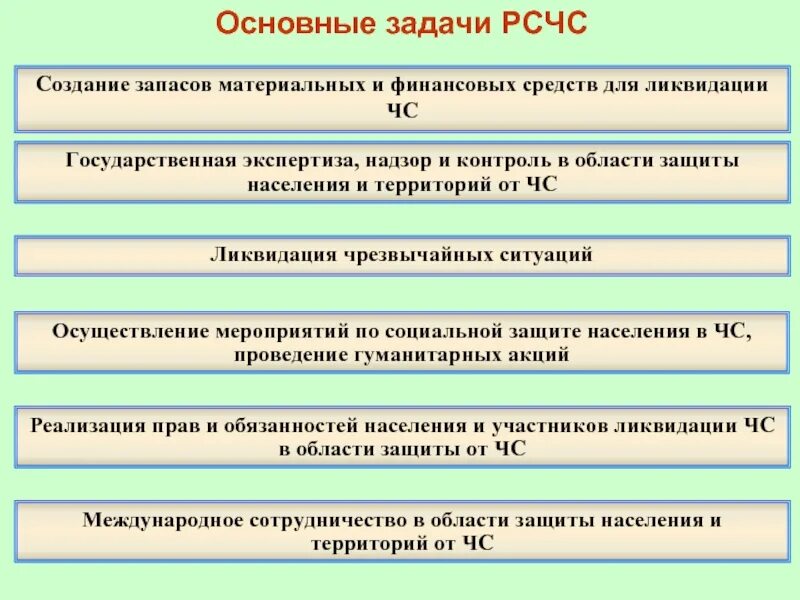 Основные задачи РСЧС

Создание запасов материальных и финансовых средств для ликвидации ЧС

Государственная экспертиза, надзор и контроль в области защиты населения и территорий от ЧС

Ликвидация чрезвычайных ситуаций

Осуществление мероприятий по социальной защите населения в ЧС, проведение гуманитарных акций

Реализация прав и обязанностей населения и участников ликвидации ЧС в области защиты от ЧС

Международное сотрудничество в области защиты населения и территорий от ЧС